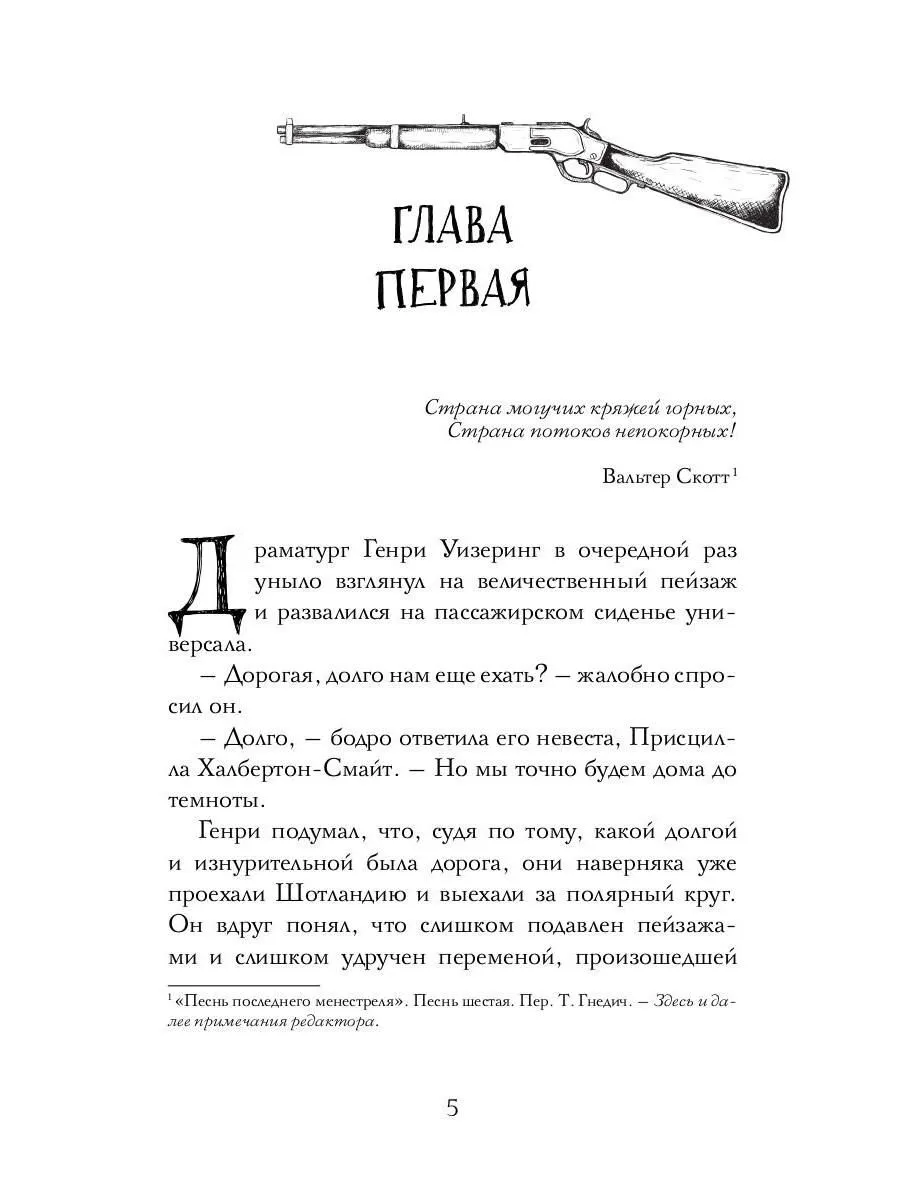 ГЛАВА
ПЕРВАЯ

Страна могучих кряжей горных,
Страна потоков непокорных!

Вальтер Скотт$^{1}$

Драматург Генри Уизеринг в очередной раз уныло взглянул на величественный пейзаж и развалился на пассажирском сиденье универсала.

– Дорогая, долго нам еще ехать? – жалобно спросил он.

– Долго, – бодро ответила его невеста, Присцилла Халбертон-Смайт. – Но мы точно будем дома до темноты.

Генри подумал, что, судя по тому, какой долгой и изнурительной была дорога, они наверняка уже проехали Шотландию и выехали за полярный круг. Он вдруг понял, что слишком подавлен пейзажами и слишком удручен переменой, произошедшей

$^{1}$ «Песнь последнего менестреля». Песнь шестая. Пер. Т. Гнедич. – Здесь и далее примечания редактора.

5